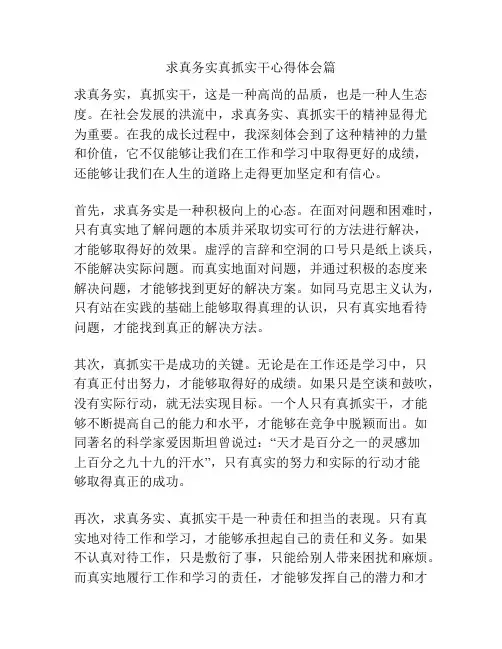 求真务实真抓实干心得体会篇

求真务实，真抓实干，这是一种高尚的品质，也是一种人生态度。在社会发展的洪流中，求真务实、真抓实干的精神显得尤为重要。在我的成长过程中，我深刻体会到了这种精神的力量和价值，它不仅能够让我们在工作和学习中取得更好的成绩，还能够让我们在人生的道路上走得更加坚定和有信心。

首先，求真务实是一种积极向上的心态。在面对问题和困难时，只有真实地了解问题的本质并采取切实可行的方法进行解决，才能够取得好的效果。虚浮的言辞和空洞的口号只是纸上谈兵，不能解决实际问题。而真实地面对问题，并通过积极的态度来解决问题，才能够找到更好的解决方案。如同马克思主义认为，只有站在实践的基础上能够取得真理的认识，只有真实地看待问题，才能找到真正的解决方法。

其次，真抓实干是成功的关键。无论是在工作还是学习中，只有真正付出努力，才能够取得好的成绩。如果只是空谈和鼓吹，没有实际行动，就无法实现目标。一个人只有真抓实干，才能够不断提高自己的能力和水平，才能够在竞争中脱颖而出。如同著名的科学家爱因斯坦曾说过：“天才是百分之一的灵感加上百分之九十九的汗水”，只有真实的努力和实际的行动才能够取得真正的成功。

再次，求真务实、真抓实干是一种责任和担当的表现。只有真实地对待工作和学习，才能够承担起自己的责任和义务。如果不认真对待工作，只是敷衍了事，只能给别人带来困扰和麻烦。而真实地履行工作和学习的责任，才能够发挥自己的潜力和才